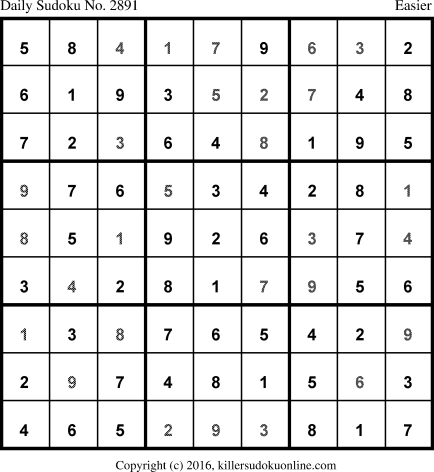 Daily Sudoku No. 2891 Easier

| 5 | 8 | 4 | 1 | 7 | 9 | 6 | 3 | 2 |
|---|---|---|---|---|---|---|---|---|
| 6 | 1 | 9 | 3 | 5 | 2 | 7 | 4 | 8 |
| 7 | 2 | 3 | 6 | 4 | 8 | 1 | 9 | 5 |
| 9 | 7 | 6 | 5 | 3 | 4 | 2 | 8 | 1 |
| 8 | 5 | 1 | 9 | 2 | 6 | 3 | 7 | 4 |
| 3 | 4 | 2 | 8 | 1 | 7 | 9 | 5 | 6 |
| 1 | 3 | 8 | 7 | 6 | 5 | 4 | 2 | 9 |
| 2 | 9 | 7 | 4 | 8 | 1 | 5 | 6 | 3 |
| 4 | 6 | 5 | 2 | 9 | 3 | 8 | 1 | 7 |

Copyright (c) 2016, killersudokuonline.com